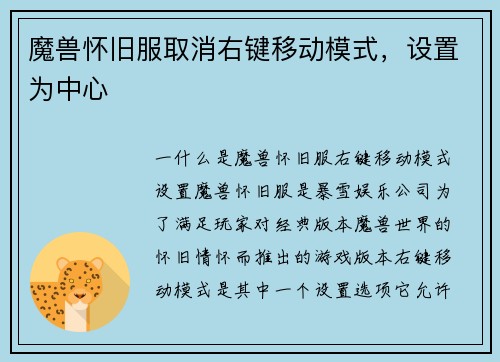 魔兽怀旧服取消右键移动模式，设置为中心

一什么是魔兽怀旧服右键移动模式设置魔兽怀旧服是暴雪娱乐公司为了满足玩家对经典版本魔兽世界的怀旧情怀而推出的游戏版本右键移动模式是其中一个设置选项它允许